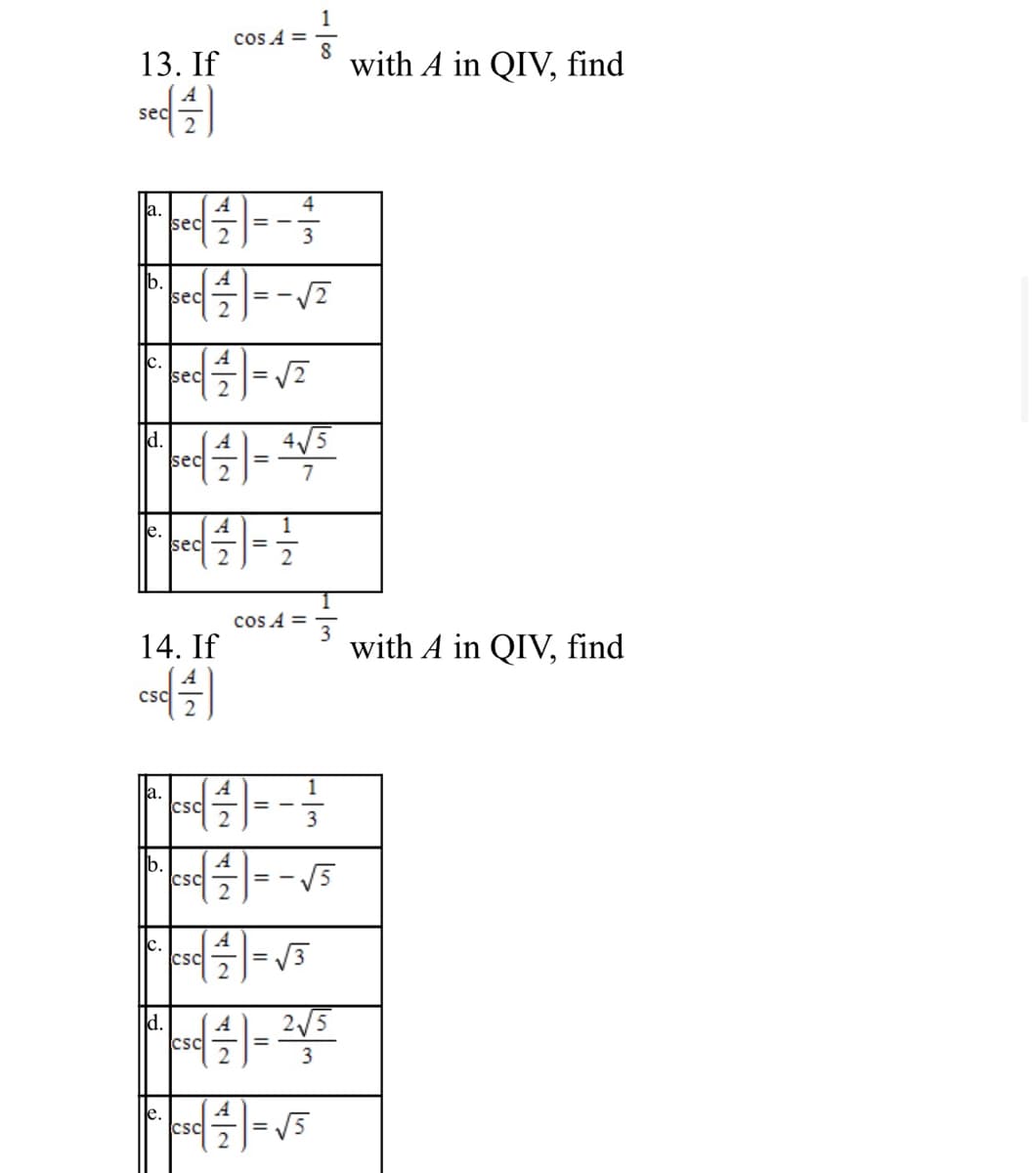 13. If $\cos A = \frac{1}{8}$ with $A$ in QIV, find $\sec\left(\frac{A}{2}\right)$

| | |
|---|---|
| a. | $\sec\left(\frac{A}{2}\right) = -\frac{4}{3}$ |
| b. | $\sec\left(\frac{A}{2}\right) = -\sqrt{2}$ |
| c. | $\sec\left(\frac{A}{2}\right) = \sqrt{2}$ |
| d. | $\sec\left(\frac{A}{2}\right) = \frac{4\sqrt{5}}{7}$ |
| e. | $\sec\left(\frac{A}{2}\right) = \frac{1}{2}$ |

14. If $\cos A = \frac{1}{3}$ with $A$ in QIV, find $\csc\left(\frac{A}{2}\right)$

| | |
|---|---|
| a. | $\csc\left(\frac{A}{2}\right) = -\frac{1}{3}$ |
| b. | $\csc\left(\frac{A}{2}\right) = -\sqrt{5}$ |
| c. | $\csc\left(\frac{A}{2}\right) = \sqrt{3}$ |
| d. | $\csc\left(\frac{A}{2}\right) = \frac{2\sqrt{5}}{3}$ |
| e. | $\csc\left(\frac{A}{2}\right) = \sqrt{5}$ |